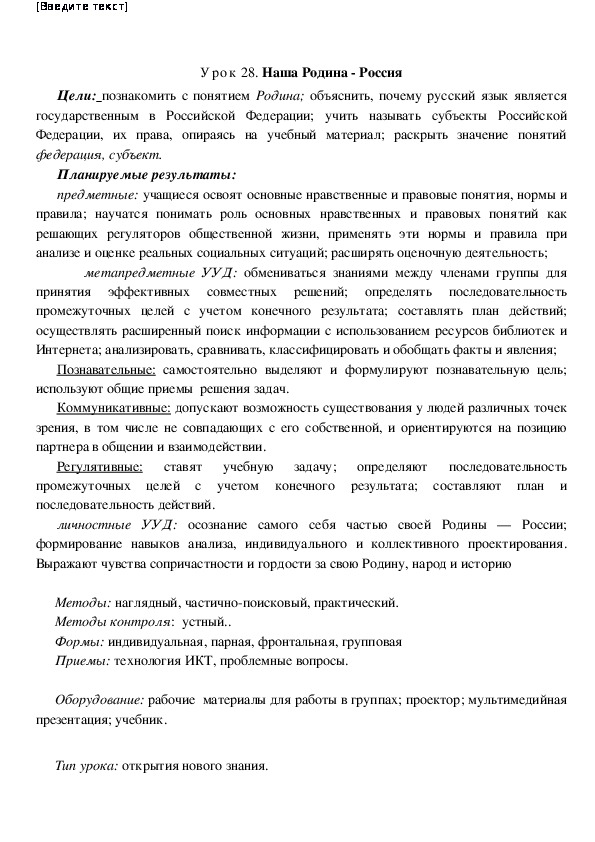 [Введите текст]

Урок 28. Наша Родина - Россия

Цели: познакомить с понятием Родина; объяснить, почему русский язык является государственным в Российской Федерации; учить называть субъекты Российской Федерации, их права, опираясь на учебный материал; раскрыть значение понятий федерация, субъект.

Планируемые результаты:

предметные: учащиеся освоят основные нравственные и правовые понятия, нормы и правила; научатся понимать роль основных нравственных и правовых понятий как решающих регуляторов общественной жизни, применять эти нормы и правила при анализе и оценке реальных социальных ситуаций; расширять оценочную деятельность;

метапредметные УУД: обмениваться знаниями между членами группы для принятия эффективных совместных решений; определять последовательность промежуточных целей с учетом конечного результата; составлять план действий; осуществлять расширенный поиск информации с использованием ресурсов библиотек и Интернета; анализировать, сравнивать, классифицировать и обобщать факты и явления;

Познавательные: самостоятельно выделяют и формулируют познавательную цель; используют общие приемы решения задач.

Коммуникативные: допускают возможность существования у людей различных точек зрения, в том числе не совпадающих с его собственной, и ориентируются на позицию партнера в общении и взаимодействии.

Регулятивные: ставят учебную задачу; определяют последовательность промежуточных целей с учетом конечного результата; составляют план и последовательность действий.

личностные УУД: осознание самого себя частью своей Родины — России; формирование навыков анализа, индивидуального и коллективного проектирования. Выражают чувства сопричастности и гордости за свою Родину, народ и историю

Методы: наглядный, частично-поисковый, практический.
Методы контроля: устный..
Формы: индивидуальная, парная, фронтальная, групповая
Приемы: технология ИКТ, проблемные вопросы.

Оборудование: рабочие материалы для работы в группах; проектор; мультимедийная презентация; учебник.

Тип урока: открытия нового знания.